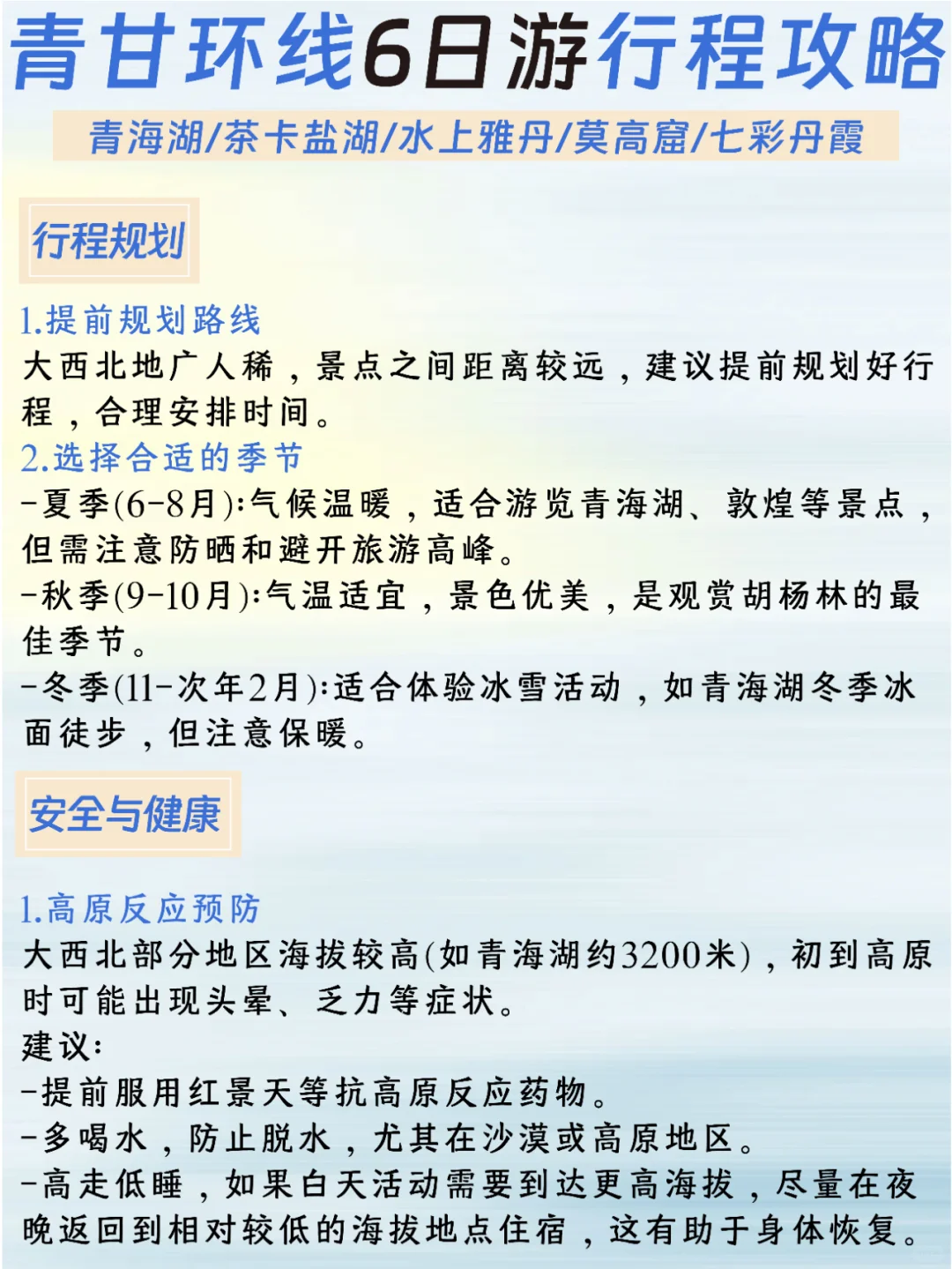 青甘环线6日游行程攻略

青海湖/茶卡盐湖/水上雅丹/莫高窟/七彩丹霞

行程规划

1.提前规划路线
大西北地广人稀，景点之间距离较远，建议提前规划好行程，合理安排时间。
2.选择合适的季节
-夏季(6-8月):气候温暖，适合游览青海湖、敦煌等景点，但需注意防晒和避开旅游高峰。
-秋季(9-10月):气温适宜，景色优美，是观赏胡杨林的最佳季节。
-冬季(11-次年2月):适合体验冰雪活动，如青海湖冬季冰面徒步，但注意保暖。

安全与健康

1.高原反应预防
大西北部分地区海拔较高(如青海湖约3200米)，初到高原时可能出现头晕、乏力等症状。
建议:
-提前服用红景天等抗高原反应药物。
-多喝水，防止脱水，尤其在沙漠或高原地区。
-高走低睡，如果白天活动需要到达更高海拔，尽量在夜晚返回到相对较低的海拔地点住宿，这有助于身体恢复。